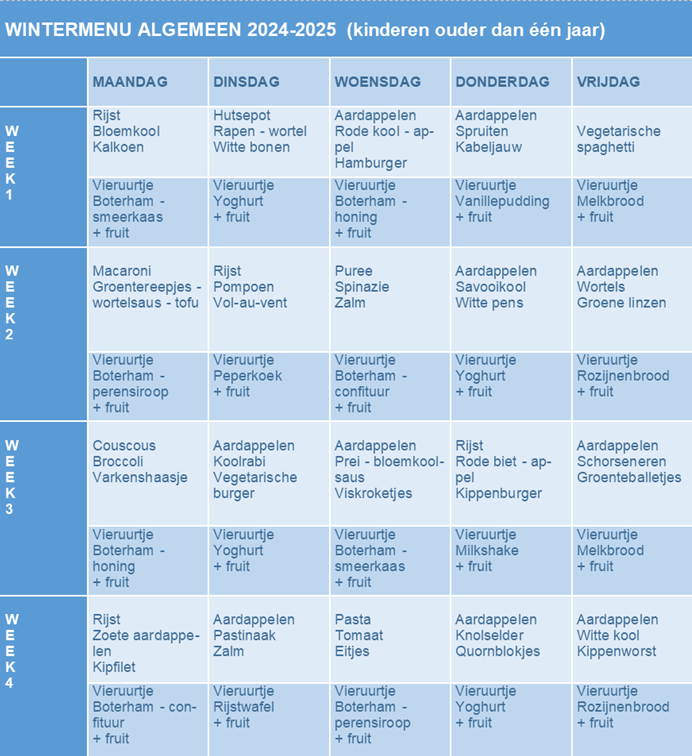 WINTERMENU ALGEMEEN 2024-2025 (kinderen ouder dan één jaar)

| | MAANDAG | DINSDAG | WOENSDAG | DONDERDAG | VRIJDAG |
|---|---|---|---|---|---|
| WEEK 1 | Rijst Bloemkool Kalkoen | Hutsepot Rapen - wortel Witte bonen | Aardappelen Rode kool - appel Hamburger | Aardappelen Spruiten Kabeljauw | Vegetarische spaghetti |
| | Vieruurtje Boterham - smeerkaas + fruit | Vieruurtje Yoghurt + fruit | Vieruurtje Boterham - honing + fruit | Vieruurtje Vanillepudding + fruit | Vieruurtje Melkbrood + fruit |
| WEEK 2 | Macaroni Groentereepjes - wortelsaus - tofu | Rijst Pompoen Vol-au-vent | Puree Spinazie Zalm | Aardappelen Savooikool Witte pens | Aardappelen Wortels Groene linzen |
| | Vieruurtje Boterham - perensiroop + fruit | Vieruurtje Peperkoek + fruit | Vieruurtje Boterham - confituur + fruit | Vieruurtje Yoghurt + fruit | Vieruurtje Rozijnenbrood + fruit |
| WEEK 3 | Couscous Broccoli Varkenshaasje | Aardappelen Koolrabi Vegetarische burger | Aardappelen Prei - bloemkoolsaus Viskroketjes | Rijst Rode biet - appel Kippenburger | Aardappelen Schorseneren Groenteballetjes |
| | Vieruurtje Boterham - honing + fruit | Vieruurtje Yoghurt + fruit | Vieruurtje Boterham - smeerkaas + fruit | Vieruurtje Milkshake + fruit | Vieruurtje Melkbrood + fruit |
| WEEK 4 | Rijst Zoete aardappelen Kipfilet | Aardappelen Pastinaak Zalm | Pasta Tomaat Eitjes | Aardappelen Knolselder Quornblokjes | Aardappelen Witte kool Kippenworst |
| | Vieruurtje Boterham - confituur + fruit | Vieruurtje Rijstwafel + fruit | Vieruurtje Boterham - perensiroop + fruit | Vieruurtje Yoghurt + fruit | Vieruurtje Rozijnenbrood + fruit |